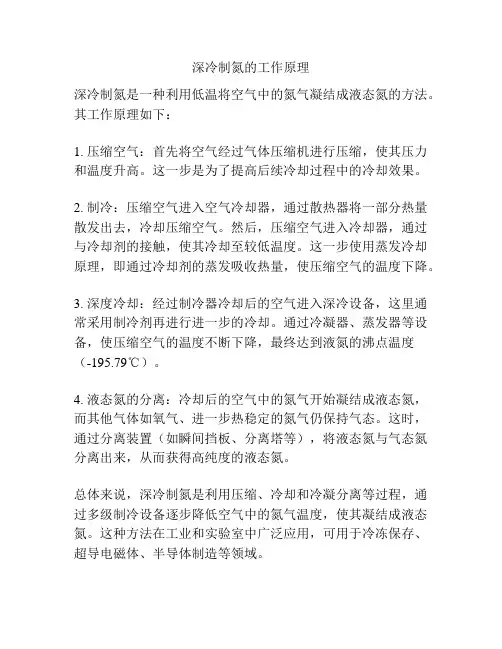 深冷制氮的工作原理

深冷制氮是一种利用低温将空气中的氮气凝结成液态氮的方法。其工作原理如下：

1. 压缩空气：首先将空气经过气体压缩机进行压缩，使其压力和温度升高。这一步是为了提高后续冷却过程中的冷却效果。

2. 制冷：压缩空气进入空气冷却器，通过散热器将一部分热量散发出去，冷却压缩空气。然后，压缩空气进入冷却器，通过与冷却剂的接触，使其冷却至较低温度。这一步使用蒸发冷却原理，即通过冷却剂的蒸发吸收热量，使压缩空气的温度下降。

3. 深度冷却：经过制冷器冷却后的空气进入深冷设备，这里通常采用制冷剂再进行进一步的冷却。通过冷凝器、蒸发器等设备，使压缩空气的温度不断下降，最终达到液氮的沸点温度（-195.79℃）。

4. 液态氮的分离：冷却后的空气中的氮气开始凝结成液态氮，而其他气体如氧气、进一步热稳定的氮气仍保持气态。这时，通过分离装置（如瞬间挡板、分离塔等），将液态氮与气态氮分离出来，从而获得高纯度的液态氮。

总体来说，深冷制氮是利用压缩、冷却和冷凝分离等过程，通过多级制冷设备逐步降低空气中的氮气温度，使其凝结成液态氮。这种方法在工业和实验室中广泛应用，可用于冷冻保存、超导电磁体、半导体制造等领域。